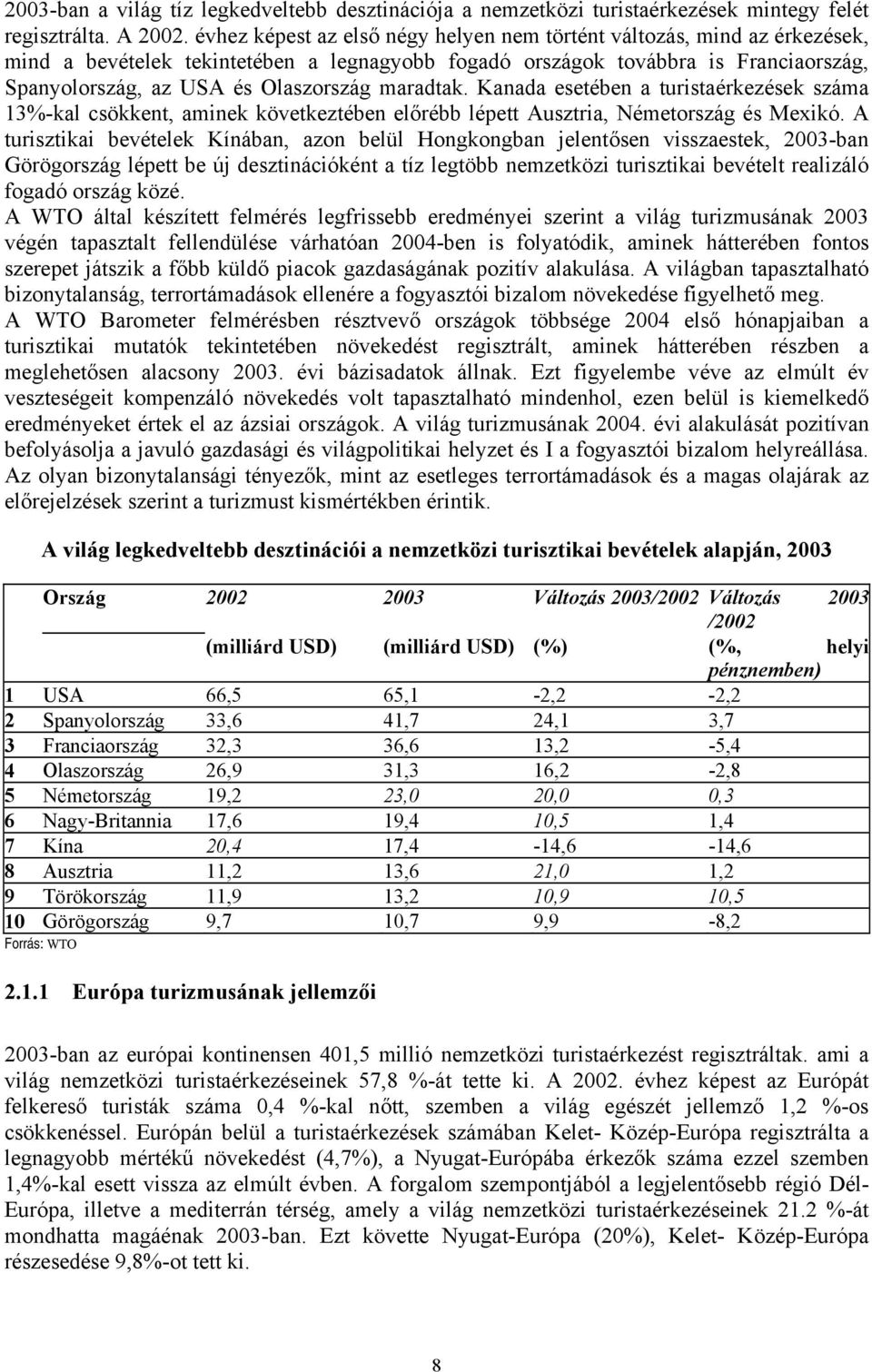 2003-ban a világ tíz legkedveltebb desztinációja a nemzetközi turistaérkezések mintegy felét regisztrálta. A 2002. évhez képest az első négy helyen nem történt változás, mind az érkezések, mind a bevételek tekintetében a legnagyobb fogadó országok továbbra is Franciaország, Spanyolország, az USA és Olaszország maradtak. Kanada esetében a turistaérkezések száma 13%-kal csökkent, aminek következtében előrébb lépett Ausztria, Németország és Mexikó. A turisztikai bevételek Kínában, azon belül Hongkongban jelentősen visszaestek, 2003-ban Görögország lépett be új desztinációként a tíz legtöbb nemzetközi turisztikai bevételt realizáló fogadó ország közé.
A WTO által készített felmérés legfrissebb eredményei szerint a világ turizmusának 2003 végén tapasztalt fellendülése várhatóan 2004-ben is folyatódik, aminek hátterében fontos szerepet játszik a főbb küldő piacok gazdaságának pozitív alakulása. A világban tapasztalható bizonytalanság, terrortámadások ellenére a fogyasztói bizalom növekedése figyelhető meg.
A WTO Barometer felmérésben résztvevő országok többsége 2004 első hónapjaiban a turisztikai mutatók tekintetében növekedést regisztrált, aminek hátterében részben a meglehetősen alacsony 2003. évi bázisadatok állnak. Ezt figyelembe véve az elmúlt év veszteségeit kompenzáló növekedés volt tapasztalható mindenhol, ezen belül is kiemelkedő eredményeket értek el az ázsiai országok. A világ turizmusának 2004. évi alakulását pozitívan befolyásolja a javuló gazdasági és világpolitikai helyzet és I a fogyasztói bizalom helyreállása. Az olyan bizonytalansági tényezők, mint az esetleges terrortámadások és a magas olajárak az előrejelzések szerint a turizmust kismértékben érintik.

A világ legkedveltebb desztinációi a nemzetközi turisztikai bevételek alapján, 2003

| | Ország | 2002 (milliárd USD) | 2003 (milliárd USD) | Változás 2003/2002 (%) | Változás 2003 /2002 (%, helyi pénznemben) |
|---|---|---|---|---|---|
| 1 | USA | 66,5 | 65,1 | -2,2 | -2,2 |
| 2 | Spanyolország | 33,6 | 41,7 | 24,1 | 3,7 |
| 3 | Franciaország | 32,3 | 36,6 | 13,2 | -5,4 |
| 4 | Olaszország | 26,9 | 31,3 | 16,2 | -2,8 |
| 5 | Németország | 19,2 | 23,0 | 20,0 | 0,3 |
| 6 | Nagy-Britannia | 17,6 | 19,4 | 10,5 | 1,4 |
| 7 | Kína | 20,4 | 17,4 | -14,6 | -14,6 |
| 8 | Ausztria | 11,2 | 13,6 | 21,0 | 1,2 |
| 9 | Törökország | 11,9 | 13,2 | 10,9 | 10,5 |
| 10 | Görögország | 9,7 | 10,7 | 9,9 | -8,2 |

Forrás: WTO

2.1.1 Európa turizmusának jellemzői

2003-ban az európai kontinensen 401,5 millió nemzetközi turistaérkezést regisztráltak. ami a világ nemzetközi turistaérkezéseinek 57,8 %-át tette ki. A 2002. évhez képest az Európát felkereső turisták száma 0,4 %-kal nőtt, szemben a világ egészét jellemző 1,2 %-os csökkenéssel. Európán belül a turistaérkezések számában Kelet- Közép-Európa regisztrálta a legnagyobb mértékű növekedést (4,7%), a Nyugat-Európába érkezők száma ezzel szemben 1,4%-kal esett vissza az elmúlt évben. A forgalom szempontjából a legjelentősebb régió Dél-Európa, illetve a mediterrán térség, amely a világ nemzetközi turistaérkezéseinek 21.2 %-át mondhatta magáénak 2003-ban. Ezt követte Nyugat-Európa (20%), Kelet- Közép-Európa részesedése 9,8%-ot tett ki.

8